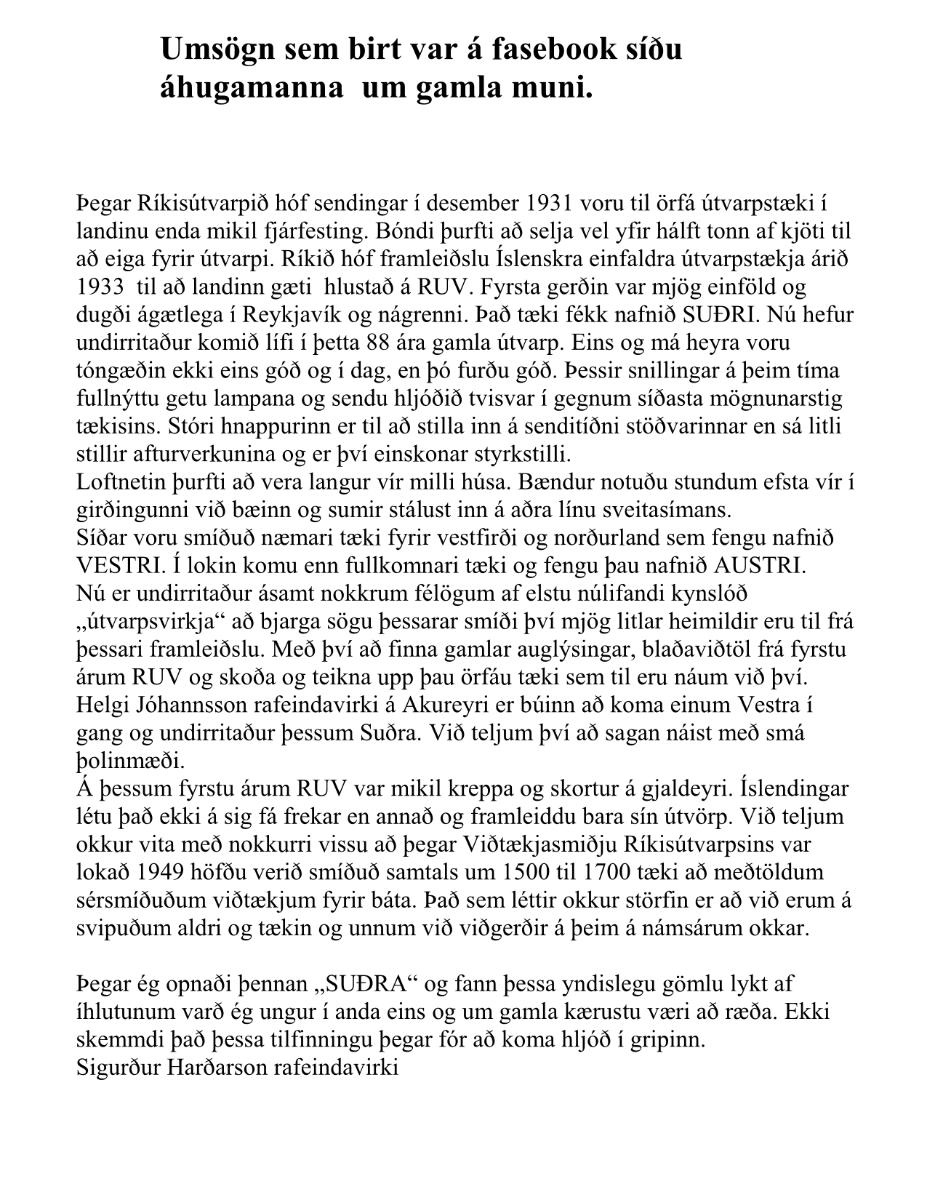 Umsögn sem birt var á fasebook síðu áhugamanna um gamla muni.

Þegar Ríkisútvarpið hóf sendingar í desember 1931 voru til örfá útvarpstæki í landinu enda mikil fjárfesting. Bóndi þurfti að selja vel yfir hálft tonn af kjöti til að eiga fyrir útvarpi. Ríkið hóf framleiðslu Íslenskra einfaldra útvarpstækja árið 1933 til að landinn gæti hlustað á RUV. Fyrsta gerðin var mjög einföld og dugði ágætlega í Reykjavík og nágrenni. Það tæki fékk nafnið SUÐRI. Nú hefur undirritaður komið lífi í þetta 88 ára gamla útvarp. Eins og má heyra voru tóngæðin ekki eins góð og í dag, en þó furðu góð. Þessir snillingar á þeim tíma fullnýttu getu lampana og sendu hljóðið tvisvar í gegnum síðasta mögnunarstig tækisins. Stóri hnappurinn er til að stilla inn á senditíðni stöðvarinnar en sá litli stillir afturverkunina og er því einskonar styrkstilli.
Loftnetin þurfti að vera langur vír milli húsa. Bændur notuðu stundum efsta vír í girðingunni við bæinn og sumir stálust inn á aðra línu sveitasímans.
Síðar voru smíðuð næmari tæki fyrir vestfirði og norðurland sem fengu nafnið VESTRI. Í lokin komu enn fullkomnari tæki og fengu þau nafnið AUSTRI.
Nú er undirritaður ásamt nokkrum félögum af elstu núlifandi kynslóð „útvarpsvirkja“ að bjarga sögu þessarar smíði því mjög litlar heimildir eru til frá þessari framleiðslu. Með því að finna gamlar auglýsingar, blaðaviðtöl frá fyrstu árum RUV og skoða og teikna upp þau örfáu tæki sem til eru náum við því. Helgi Jóhannsson rafeindavirki á Akureyri er búinn að koma einum Vestra í gang og undirritaður þessum Suðra. Við teljum því að sagan náist með smá þolinmæði.
Á þessum fyrstu árum RUV var mikil kreppa og skortur á gjaldeyri. Íslendingar létu það ekki á sig fá frekar en annað og framleiddu bara sín útvörp. Við teljum okkur vita með nokkurri vissu að þegar Viðtækjasmiðju Ríkisútvarpsins var lokað 1949 höfðu verið smíðuð samtals um 1500 til 1700 tæki að meðtöldum sérsmíðuðum viðtækjum fyrir báta. Það sem léttir okkur störfin er að við erum á svipuðum aldri og tækin og unnum við viðgerðir á þeim á námsárum okkar.

Þegar ég opnaði þennan „SUÐRA“ og fann þessa yndislegu gömlu lykt af íhlutunum varð ég ungur í anda eins og um gamla kærustu væri að ræða. Ekki skemmdi það þessa tilfinningu þegar fór að koma hljóð í gripinn.
Sigurður Harðarson rafeindavirki